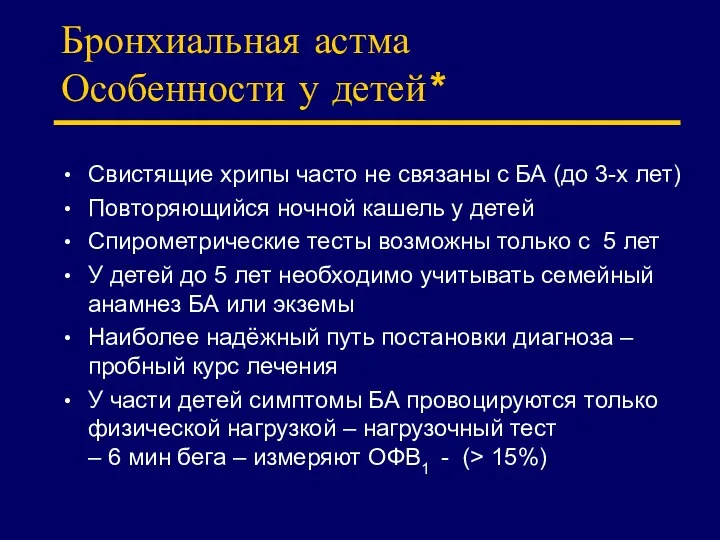 Бронхиальная астма
Особенности у детей*

• Свистящие хрипы часто не связаны с БА (до 3-х лет)
• Повторяющийся ночной кашель у детей
• Спирометрические тесты возможны только с 5 лет
• У детей до 5 лет необходимо учитывать семейный анамнез БА или экземы
• Наиболее надёжный путь постановки диагноза – пробный курс лечения
• У части детей симптомы БА провоцируются только физической нагрузкой – нагрузочный тест – 6 мин бега – измеряют ОФВ$_1$ - (> 15%)